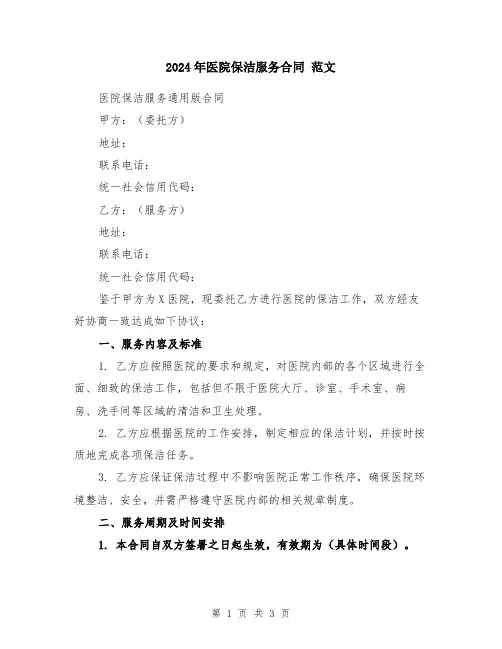 2024年医院保洁服务合同 范文

医院保洁服务通用版合同

甲方：（委托方）

地址：

联系电话：

统一社会信用代码：

乙方：（服务方）

地址：

联系电话：

统一社会信用代码：

鉴于甲方为X医院，现委托乙方进行医院的保洁工作，双方经友好协商一致达成如下协议：

一、服务内容及标准

1. 乙方应按照医院的要求和规定，对医院内部的各个区域进行全面、细致的保洁工作，包括但不限于医院大厅、诊室、手术室、病房、洗手间等区域的清洁和卫生处理。

2. 乙方应根据医院的工作安排，制定相应的保洁计划，并按时按质地完成各项保洁任务。

3. 乙方应保证保洁过程中不影响医院正常工作秩序，确保医院环境整洁、安全，并需严格遵守医院内部的相关规章制度。

二、服务周期及时间安排

1. 本合同自双方签署之日起生效，有效期为（具体时间段）。

第 1 页 共 3 页